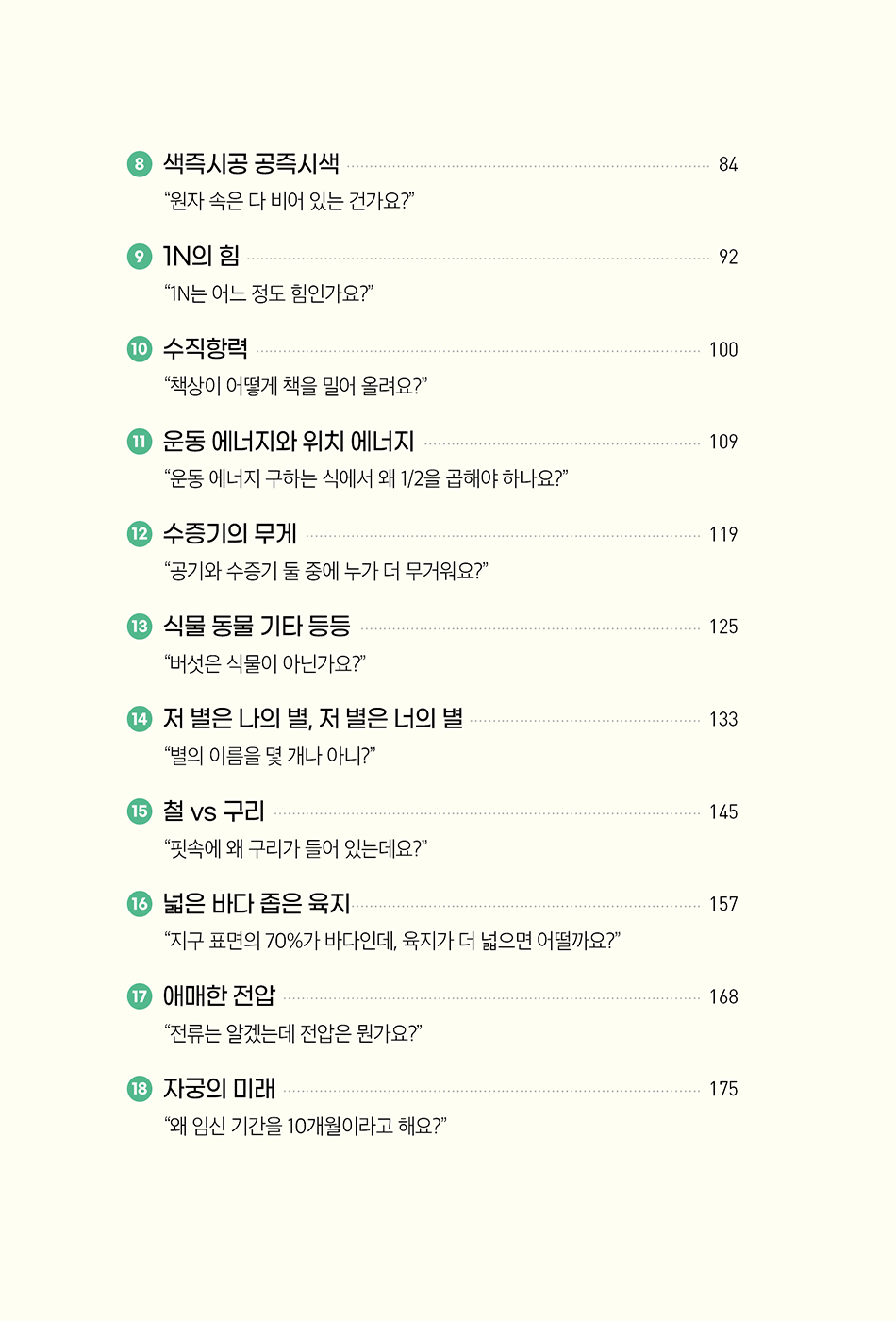 8 색즉시공 공즉시색 84

"원자 속은 다 비어 있는 건가요?"

9 1N의 힘 92

"1N는 어느 정도 힘인가요?"

10 수직항력 100

"책상이 어떻게 책을 밀어 올려요?"

11 운동 에너지와 위치 에너지 109

"운동 에너지 구하는 식에서 왜 1/2을 곱해야 하나요?"

12 수증기의 무게 119

"공기와 수증기 둘 중에 누가 더 무거워요?"

13 식물 동물 기타 등등 125

"버섯은 식물이 아닌가요?"

14 저 별은 나의 별, 저 별은 너의 별 133

"별의 이름을 몇 개나 아니?"

15 철 vs 구리 145

"핏속에 왜 구리가 들어 있는데요?"

16 넓은 바다 좁은 육지 157

"지구 표면의 70%가 바다인데, 육지가 더 넓으면 어떨까요?"

17 애매한 전압 168

"전류는 알겠는데 전압은 뭔가요?"

18 자궁의 미래 175

"왜 임신 기간을 10개월이라고 해요?"